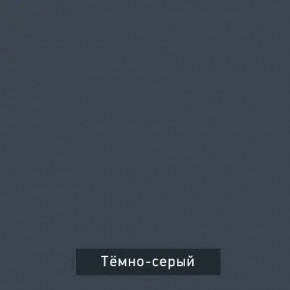 Тёмно-серый